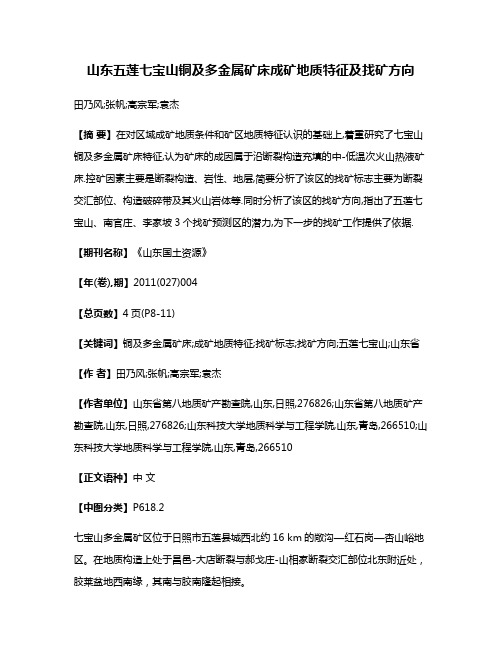 山东五莲七宝山铜及多金属矿床成矿地质特征及找矿方向

田乃风;张帆;高宗军;袁杰

【摘 要】在对区域成矿地质条件和矿区地质特征认识的基础上,着重研究了七宝山铜及多金属矿床特征,认为矿床的成因属于沿断裂构造充填的中-低温次火山热液矿床.控矿因素主要是断裂构造、岩性、地层,简要分析了该区的找矿标志主要为断裂交汇部位、构造破碎带及其火山岩体等.同时分析了该区的找矿方向,指出了五莲七宝山、南官庄、李家坡 3 个找矿预测区的潜力,为下一步的找矿工作提供了依据.

【期刊名称】《山东国土资源》

【年(卷),期】2011(027)004

【总页数】4 页(P8-11)

【关键词】铜及多金属矿床;成矿地质特征;找矿标志;找矿方向;五莲七宝山;山东省

【作 者】田乃风;张帆;高宗军;袁杰

【作者单位】山东省第八地质矿产勘查院,山东,日照,276826;山东省第八地质矿产勘查院,山东,日照,276826;山东科技大学地质科学与工程学院,山东,青岛,266510;山东科技大学地质科学与工程学院,山东,青岛,266510

【正文语种】中 文

【中图分类】P618.2

七宝山多金属矿区位于日照市五莲县城西北约 16 km 的敞沟—红石岗—杏山峪地区。在地质构造上处于昌邑-大店断裂与郝戈庄-山相家断裂交汇部位北东附近处,胶莱盆地西南缘,其南与胶南隆起相接。